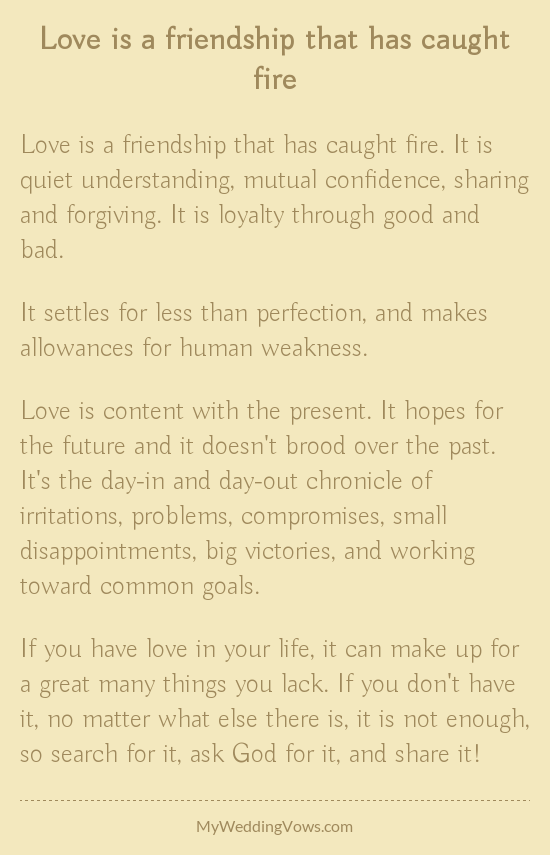 Love is a friendship that has caught fire

Love is a friendship that has caught fire. It is quiet understanding, mutual confidence, sharing and forgiving. It is loyalty through good and bad.

It settles for less than perfection, and makes allowances for human weakness.

Love is content with the present. It hopes for the future and it doesn't brood over the past. It's the day-in and day-out chronicle of irritations, problems, compromises, small disappointments, big victories, and working toward common goals.

If you have love in your life, it can make up for a great many things you lack. If you don't have it, no matter what else there is, it is not enough, so search for it, ask God for it, and share it!

MyWeddingVows.com